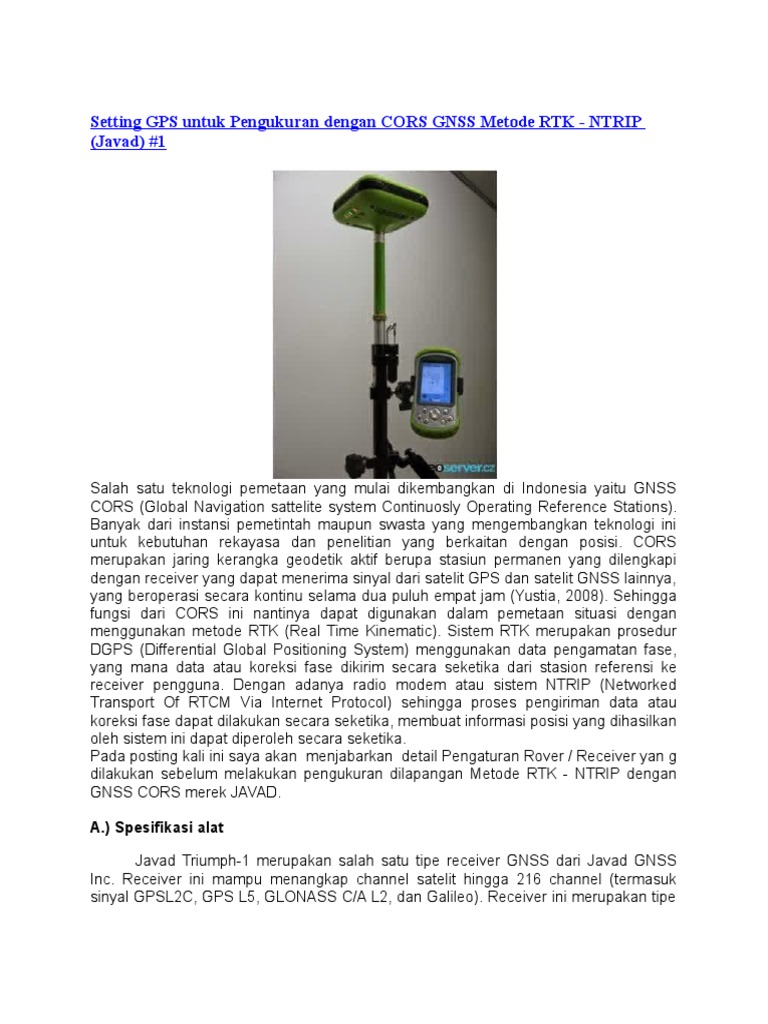 Setting GPS untuk Pengukuran dengan CORS GNSS Metode RTK - NTRIP (Javad) #1

server.cz

Salah satu teknologi pemetaan yang mulai dikembangkan di Indonesia yaitu GNSS CORS (Global Navigation sattelite system Continuosly Operating Reference Stations). Banyak dari instansi pemetintah maupun swasta yang mengembangkan teknologi ini untuk kebutuhan rekayasa dan penelitian yang berkaitan dengan posisi. CORS merupakan jaring kerangka geodetik aktif berupa stasiun permanen yang dilengkapi dengan receiver yang dapat menerima sinyal dari satelit GPS dan satelit GNSS lainnya, yang beroperasi secara kontinu selama dua puluh empat jam (Yustia, 2008). Sehingga fungsi dari CORS ini nantinya dapat digunakan dalam pemetaan situasi dengan menggunakan metode RTK (Real Time Kinematic). Sistem RTK merupakan prosedur DGPS (Differential Global Positioning System) menggunakan data pengamatan fase, yang mana data atau koreksi fase dikirim secara seketika dari stasion referensi ke receiver pengguna. Dengan adanya radio modem atau sistem NTRIP (Networked Transport Of RTCM Via Internet Protocol) sehingga proses pengiriman data atau koreksi fase dapat dilakukan secara seketika, membuat informasi posisi yang dihasilkan oleh sistem ini dapat diperoleh secara seketika.
Pada posting kali ini saya akan menjabarkan detail Pengaturan Rover / Receiver yan g dilakukan sebelum melakukan pengukuran dilapangan Metode RTK - NTRIP dengan GNSS CORS merek JAVAD.

A.) Spesifikasi alat

Javad Triumph-1 merupakan salah satu tipe receiver GNSS dari Javad GNSS Inc. Receiver ini mampu menangkap channel satelit hingga 216 channel (termasuk sinyal GPSL2C, GPS L5, GLONASS C/A L2, dan Galileo). Receiver ini merupakan tipe